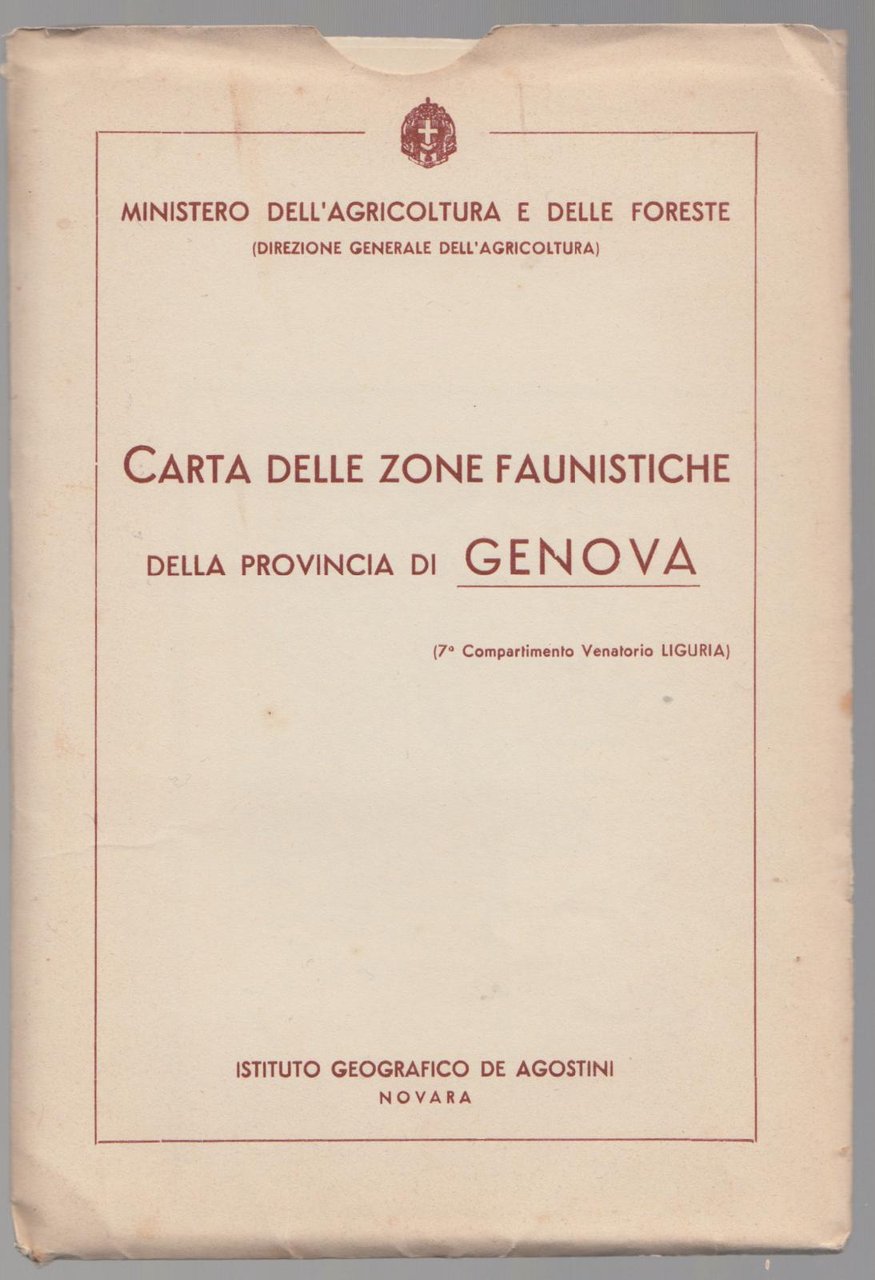 MINISTERO DELL'AGRICOLTURA E DELLE FORESTE
(DIREZIONE GENERALE DELL'AGRICOLTURA)

CARTA DELLE ZONE FAUNISTICHE

DELLA PROVINCIA DI GENOVA

(7ª Compartimento Venatorio LIGURIA)

ISTITUTO GEOGRAFICO DE AGOSTINI
NOVARA